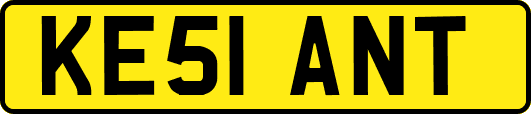 KE51 ANT